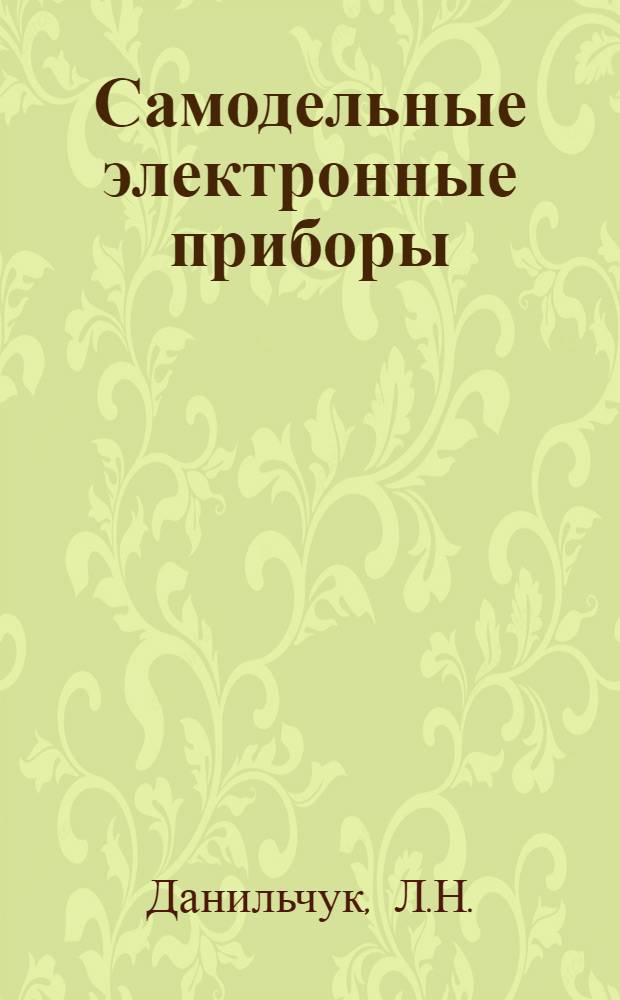 Самодельные электронные приборы

Данильчук, Л.Н.